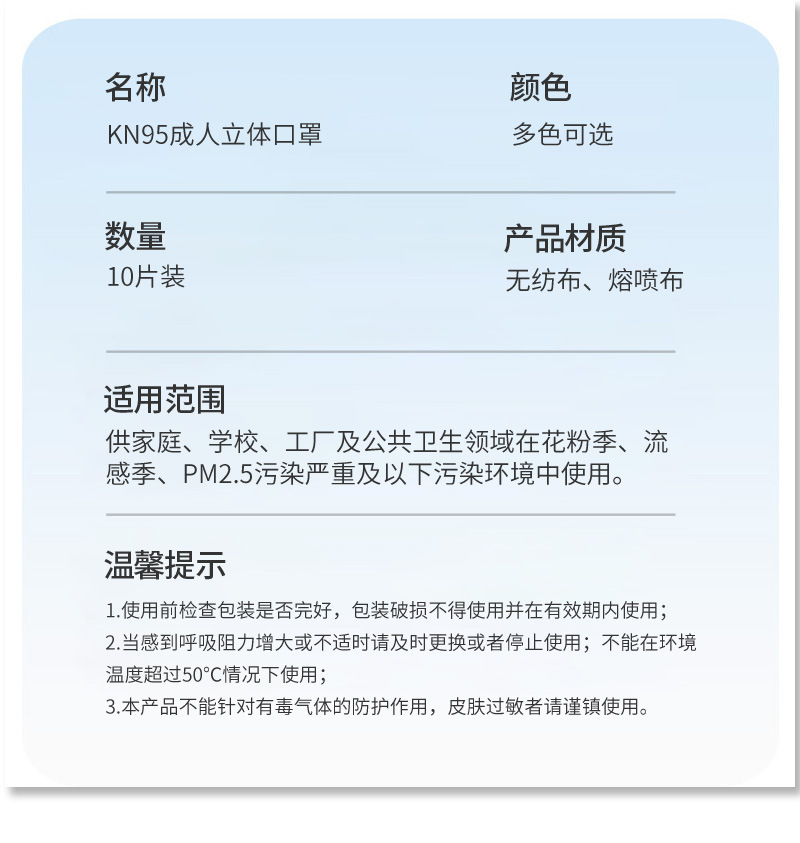 名称
KN95成人立体口罩

颜色
多色可选

数量
10片装

产品材质
无纺布、熔喷布

适用范围
供家庭、学校、工厂及公共卫生领域在花粉季、流感季、PM2.5污染严重及以下污染环境中使用。

温馨提示
1.使用前检查包装是否完好，包装破损不得使用并在有效期内使用；
2.当感到呼吸阻力增大或不适时请及时更换或者停止使用；不能在环境温度超过50°C情况下使用；
3.本产品不能针对有毒气体的防护作用，皮肤过敏者请谨镇使用。